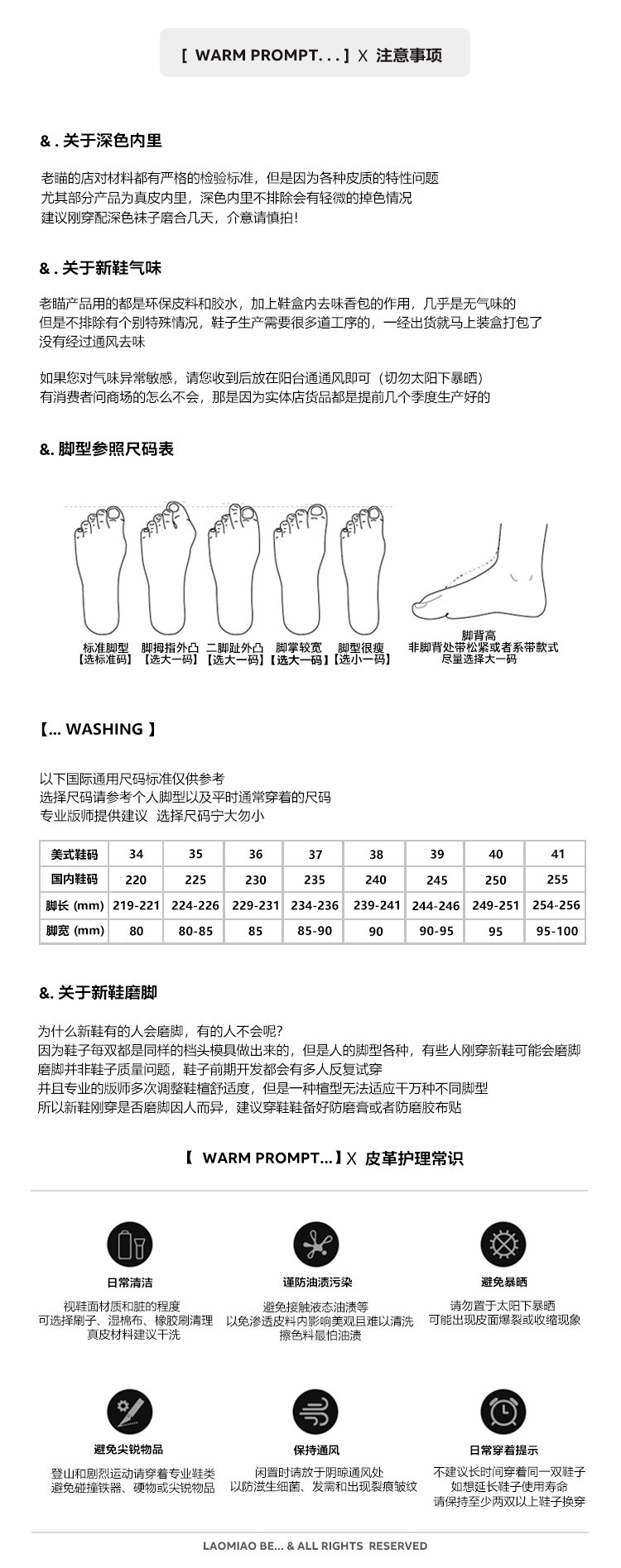 [ WARM PROMPT. . . ] X 注意事项

&. 关于深色内里

老瞄的店对材料都有严格的检验标准，但是因为各种皮质的特性问题
尤其部分产品为真皮内里，深色内里不排除会有轻微的掉色情况
建议刚穿配深色袜子磨合几天，介意请慎拍！

&. 关于新鞋气味

老瞄产品用的都是环保皮料和胶水，加上鞋盒内去味香包的作用，几乎是无气味的
但是不排除有个别特殊情况，鞋子生产需要很多道工序的，一经出货就马上装盒打包了
没有经过通风去味

如果您对气味异常敏感，请您收到后放在阳台通通风即可（切勿太阳下暴晒）
有消费者问商场的怎么不会，那是因为实体店货品都是提前几个季度生产好的

&. 脚型参照尺码表

标准脚型
【选标准码】

脚拇指外凸
【选大一码】

二脚趾外凸
【选大一码】

脚掌较宽
【选大一码】

脚型很瘦
【选小一码】

脚背高
非脚背处带松紧或者系带款式
尽量选择大一码

【... WASHING 】

以下国际通用尺码标准仅供参考
选择尺码请参考个人脚型以及平时通常穿着的尺码
专业版师提供建议 选择尺码宁大勿小

| 美式鞋码 | 34 | 35 | 36 | 37 | 38 | 39 | 40 | 41 |
|---|---|---|---|---|---|---|---|---|
| 国内鞋码 | 220 | 225 | 230 | 235 | 240 | 245 | 250 | 255 |
| 脚长 (mm) | 219-221 | 224-226 | 229-231 | 234-236 | 239-241 | 244-246 | 249-251 | 254-256 |
| 脚宽 (mm) | 80 | 80-85 | 85 | 85-90 | 90 | 90-95 | 95 | 95-100 |

&. 关于新鞋磨脚

为什么新鞋有的人会磨脚，有的人不会呢？
因为鞋子每双都是同样的档头模具做出来的，但是人的脚型各种，有些人刚穿新鞋可能会磨脚
磨脚并非鞋子质量问题，鞋子前期开发都会有多人反复试穿
并且专业的版师多次调整鞋楦舒适度，但是一种楦型无法适应千万种不同脚型
所以新鞋刚穿是否磨脚因人而异，建议穿鞋鞋备好防磨膏或者防磨胶布贴

【 WARM PROMPT...】X 皮革护理常识

日常清洁
视鞋面材质和脏的程度
可选择刷子、湿棉布、橡胶刷清理
真皮材料建议干洗

谨防油渍污染
避免接触液态油渍等
以免渗透皮料内影响美观且难以清洗
擦色料最怕油渍

避免暴晒
请勿置于太阳下暴晒
可能出现皮面爆裂或收缩现象

避免尖锐物品
登山和剧烈运动请穿着专业鞋类
避免碰撞铁器、硬物或尖锐物品

保持通风
闲置时请放于阴晾通风处
以防滋生细菌、发霉和出现裂痕皱纹

日常穿着提示
不建议长时间穿着同一双鞋子
如想延长鞋子使用寿命
请保持至少两双以上鞋子换穿

LAOMIAO BE... & ALL RIGHTS RESERVED